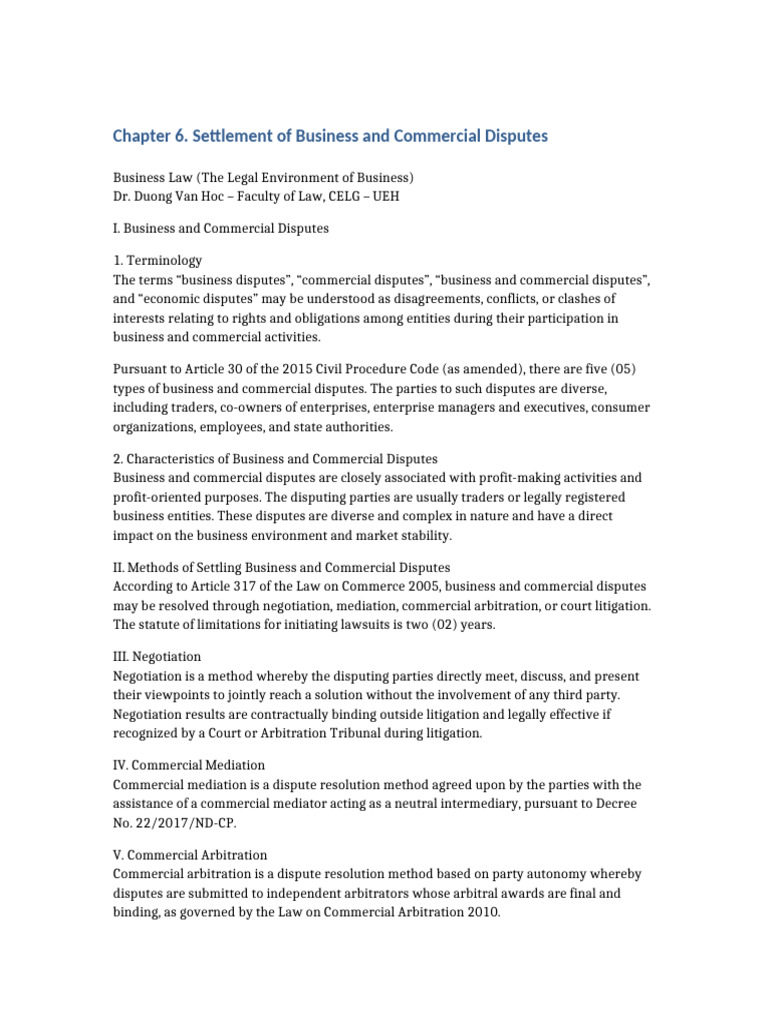 Chapter 6. Settlement of Business and Commercial Disputes

Business Law (The Legal Environment of Business)
Dr. Duong Van Hoc – Faculty of Law, CELG – UEH

I. Business and Commercial Disputes

1. Terminology
The terms “business disputes”, “commercial disputes”, “business and commercial disputes”, and “economic disputes” may be understood as disagreements, conflicts, or clashes of interests relating to rights and obligations among entities during their participation in business and commercial activities.

Pursuant to Article 30 of the 2015 Civil Procedure Code (as amended), there are five (05) types of business and commercial disputes. The parties to such disputes are diverse, including traders, co-owners of enterprises, enterprise managers and executives, consumer organizations, employees, and state authorities.

2. Characteristics of Business and Commercial Disputes
Business and commercial disputes are closely associated with profit-making activities and profit-oriented purposes. The disputing parties are usually traders or legally registered business entities. These disputes are diverse and complex in nature and have a direct impact on the business environment and market stability.

II. Methods of Settling Business and Commercial Disputes
According to Article 317 of the Law on Commerce 2005, business and commercial disputes may be resolved through negotiation, mediation, commercial arbitration, or court litigation. The statute of limitations for initiating lawsuits is two (02) years.

III. Negotiation
Negotiation is a method whereby the disputing parties directly meet, discuss, and present their viewpoints to jointly reach a solution without the involvement of any third party. Negotiation results are contractually binding outside litigation and legally effective if recognized by a Court or Arbitration Tribunal during litigation.

IV. Commercial Mediation
Commercial mediation is a dispute resolution method agreed upon by the parties with the assistance of a commercial mediator acting as a neutral intermediary, pursuant to Decree No. 22/2017/ND-CP.

V. Commercial Arbitration
Commercial arbitration is a dispute resolution method based on party autonomy whereby disputes are submitted to independent arbitrators whose arbitral awards are final and binding, as governed by the Law on Commercial Arbitration 2010.